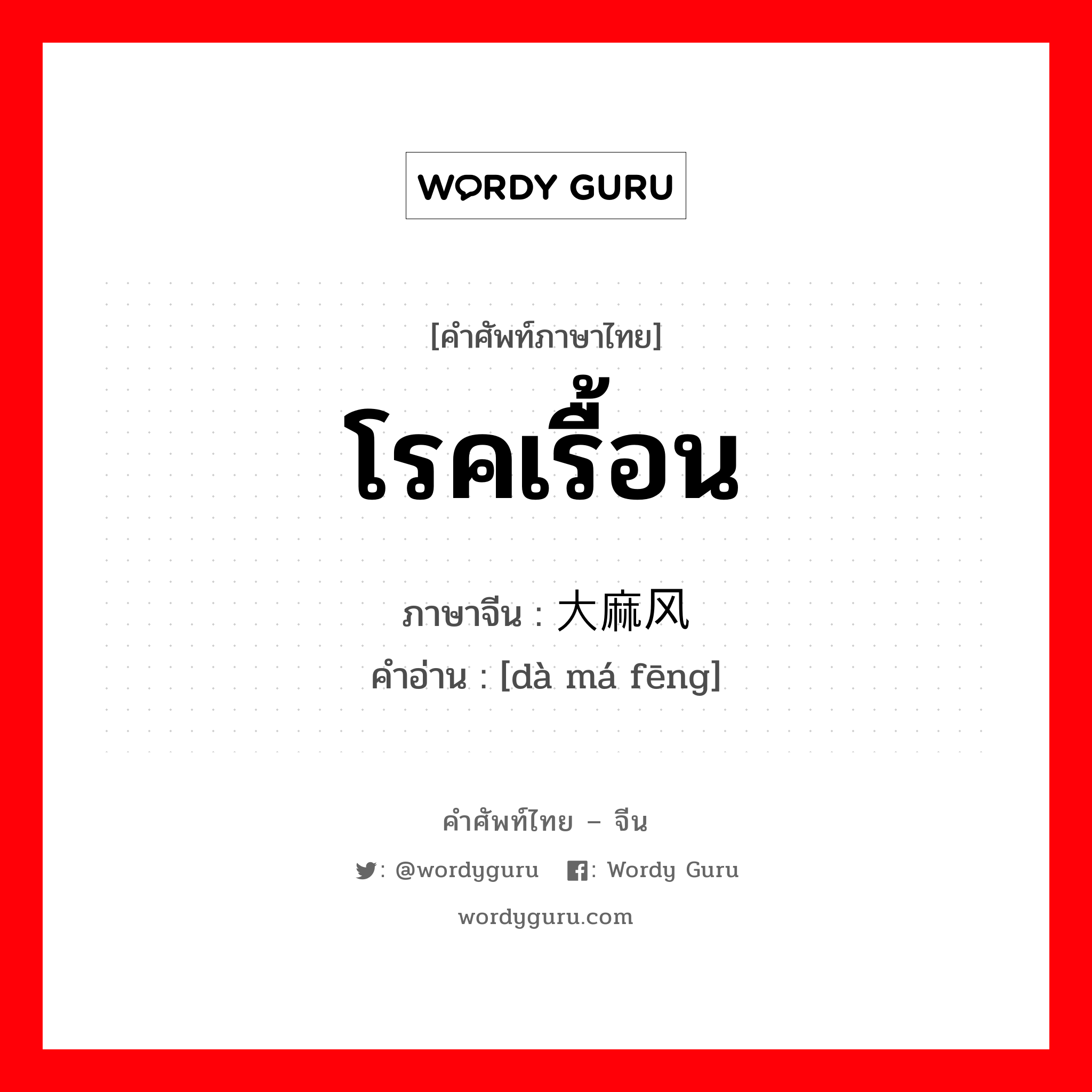 WORDY GURU

[คำศัพท์ภาษาไทย]
โรคเรื้อน
ภาษาจีน : 大麻风
คำอ่าน : [dà má fēng]

คำศัพท์ไทย – จีน
: @wordyguru : Wordy Guru
wordyguru.com